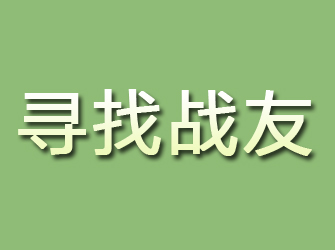 寻找战友